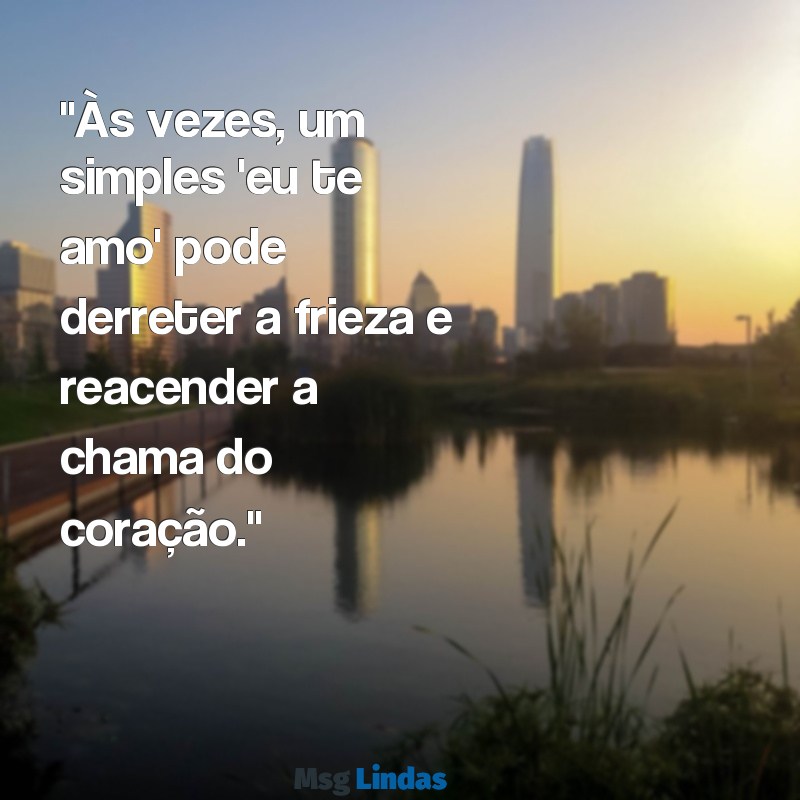 "Às vezes, um simples 'eu te amo' pode derreter a frieza e reacender a chama do coração."

Msg Lindas